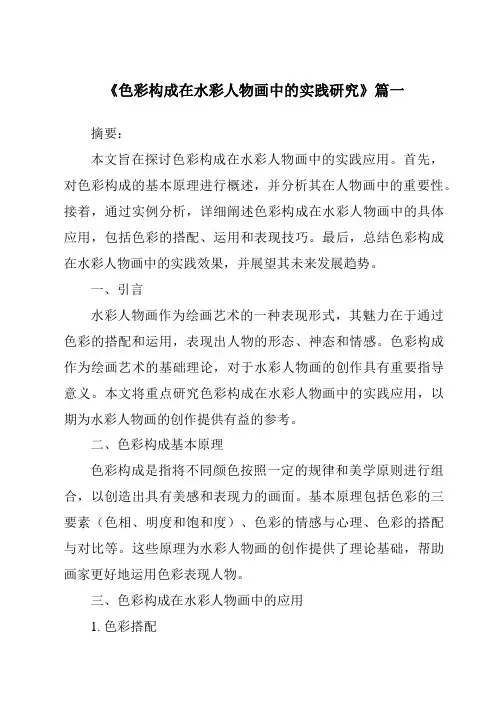 《色彩构成在水彩人物画中的实践研究》篇一

摘要：

本文旨在探讨色彩构成在水彩人物画中的实践应用。首先，对色彩构成的基本原理进行概述，并分析其在人物画中的重要性。接着，通过实例分析，详细阐述色彩构成在水彩人物画中的具体应用，包括色彩的搭配、运用和表现技巧。最后，总结色彩构成在水彩人物画中的实践效果，并展望其未来发展趋势。

一、引言

水彩人物画作为绘画艺术的一种表现形式，其魅力在于通过色彩的搭配和运用，表现出人物的形态、神态和情感。色彩构成作为绘画艺术的基础理论，对于水彩人物画的创作具有重要指导意义。本文将重点研究色彩构成在水彩人物画中的实践应用，以期为水彩人物画的创作提供有益的参考。

二、色彩构成基本原理

色彩构成是指将不同颜色按照一定的规律和美学原则进行组合，以创造出具有美感和表现力的画面。基本原理包括色彩的三要素（色相、明度和饱和度）、色彩的情感与心理、色彩的搭配与对比等。这些原理为水彩人物画的创作提供了理论基础，帮助画家更好地运用色彩表现人物。

三、色彩构成在水彩人物画中的应用

1. 色彩搭配